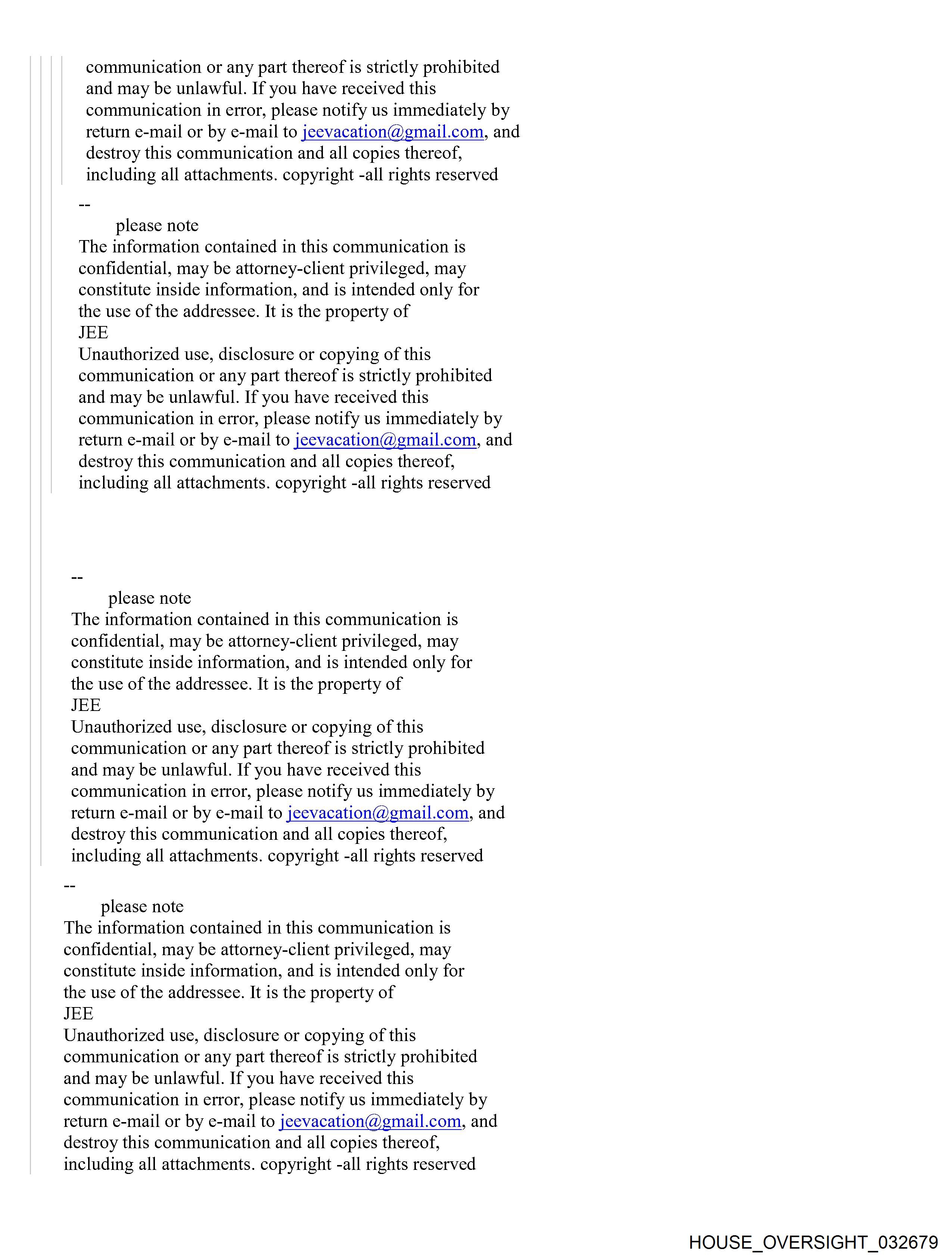 communication or any part thereof is strictly prohibited and may be unlawful. If you have received this communication in error, please notify us immediately by return e-mail or by e-mail to jeevacation@gmail.com, and destroy this communication and all copies thereof, including all attachments. copyright -all rights reserved

--
please note
The information contained in this communication is confidential, may be attorney-client privileged, may constitute inside information, and is intended only for the use of the addressee. It is the property of
JEE
Unauthorized use, disclosure or copying of this communication or any part thereof is strictly prohibited and may be unlawful. If you have received this communication in error, please notify us immediately by return e-mail or by e-mail to jeevacation@gmail.com, and destroy this communication and all copies thereof, including all attachments. copyright -all rights reserved

--
please note
The information contained in this communication is confidential, may be attorney-client privileged, may constitute inside information, and is intended only for the use of the addressee. It is the property of
JEE
Unauthorized use, disclosure or copying of this communication or any part thereof is strictly prohibited and may be unlawful. If you have received this communication in error, please notify us immediately by return e-mail or by e-mail to jeevacation@gmail.com, and destroy this communication and all copies thereof, including all attachments. copyright -all rights reserved

--
please note
The information contained in this communication is confidential, may be attorney-client privileged, may constitute inside information, and is intended only for the use of the addressee. It is the property of
JEE
Unauthorized use, disclosure or copying of this communication or any part thereof is strictly prohibited and may be unlawful. If you have received this communication in error, please notify us immediately by return e-mail or by e-mail to jeevacation@gmail.com, and destroy this communication and all copies thereof, including all attachments. copyright -all rights reserved

HOUSE_OVERSIGHT_032679